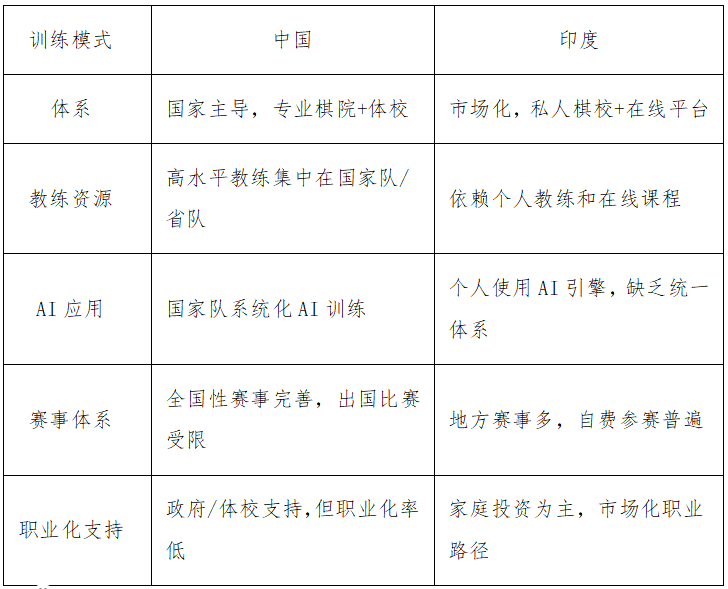 | 训练模式 | 中国 | 印度 |
|---|---|---|
| 体系 | 国家主导，专业棋院+体校 | 市场化，私人棋校+在线平台 |
| 教练资源 | 高水平教练集中在国家队/省队 | 依赖个人教练和在线课程 |
| AI 应用 | 国家队系统化 AI 训练 | 个人使用 AI 引擎，缺乏统一体系 |
| 赛事体系 | 全国性赛事完善，出国比赛受限 | 地方赛事多，自费参赛普遍 |
| 职业化支持 | 政府/体校支持,但职业化率低 | 家庭投资为主，市场化职业路径 |